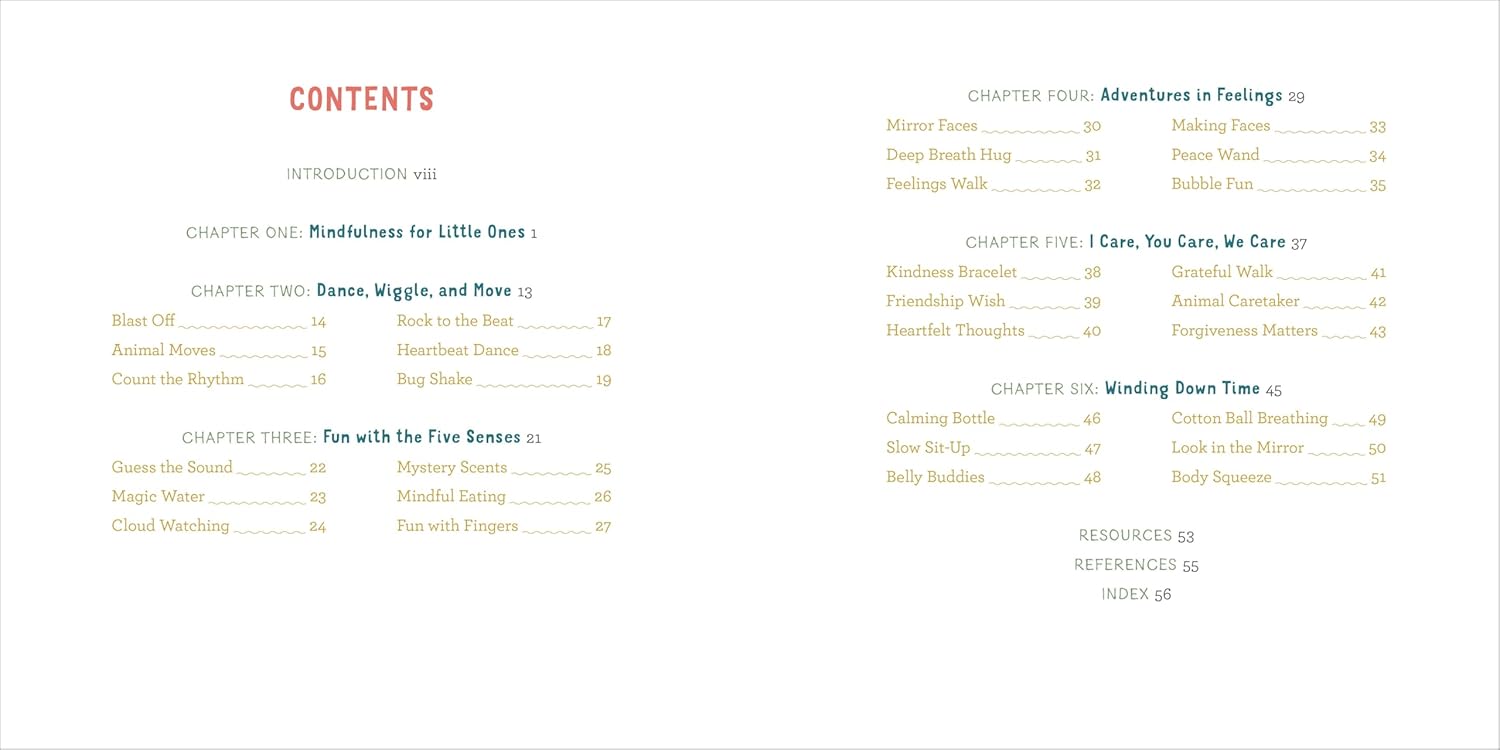 CONTENTS

INTRODUCTION viii

CHAPTER ONE: Mindfulness for Little Ones 1

CHAPTER TWO: Dance, Wiggle, and Move 13

Blast Off 14
Animal Moves 15
Count the Rhythm 16

Rock to the Beat 17
Heartbeat Dance 18
Bug Shake 19

CHAPTER THREE: Fun with the Five Senses 21

Guess the Sound 22
Magic Water 23
Cloud Watching 24

Mystery Scents 25
Mindful Eating 26
Fun with Fingers 27

CHAPTER FOUR: Adventures in Feelings 29

Mirror Faces 30
Deep Breath Hug 31
Feelings Walk 32

Making Faces 33
Peace Wand 34
Bubble Fun 35

CHAPTER FIVE: I Care, You Care, We Care 37

Kindness Bracelet 38
Friendship Wish 39
Heartfelt Thoughts 40

Grateful Walk 41
Animal Caretaker 42
Forgiveness Matters 43

CHAPTER SIX: Winding Down Time 45

Calming Bottle 46
Slow Sit-Up 47
Belly Buddies 48

Cotton Ball Breathing 49
Look in the Mirror 50
Body Squeeze 51

RESOURCES 53
REFERENCES 55
INDEX 56